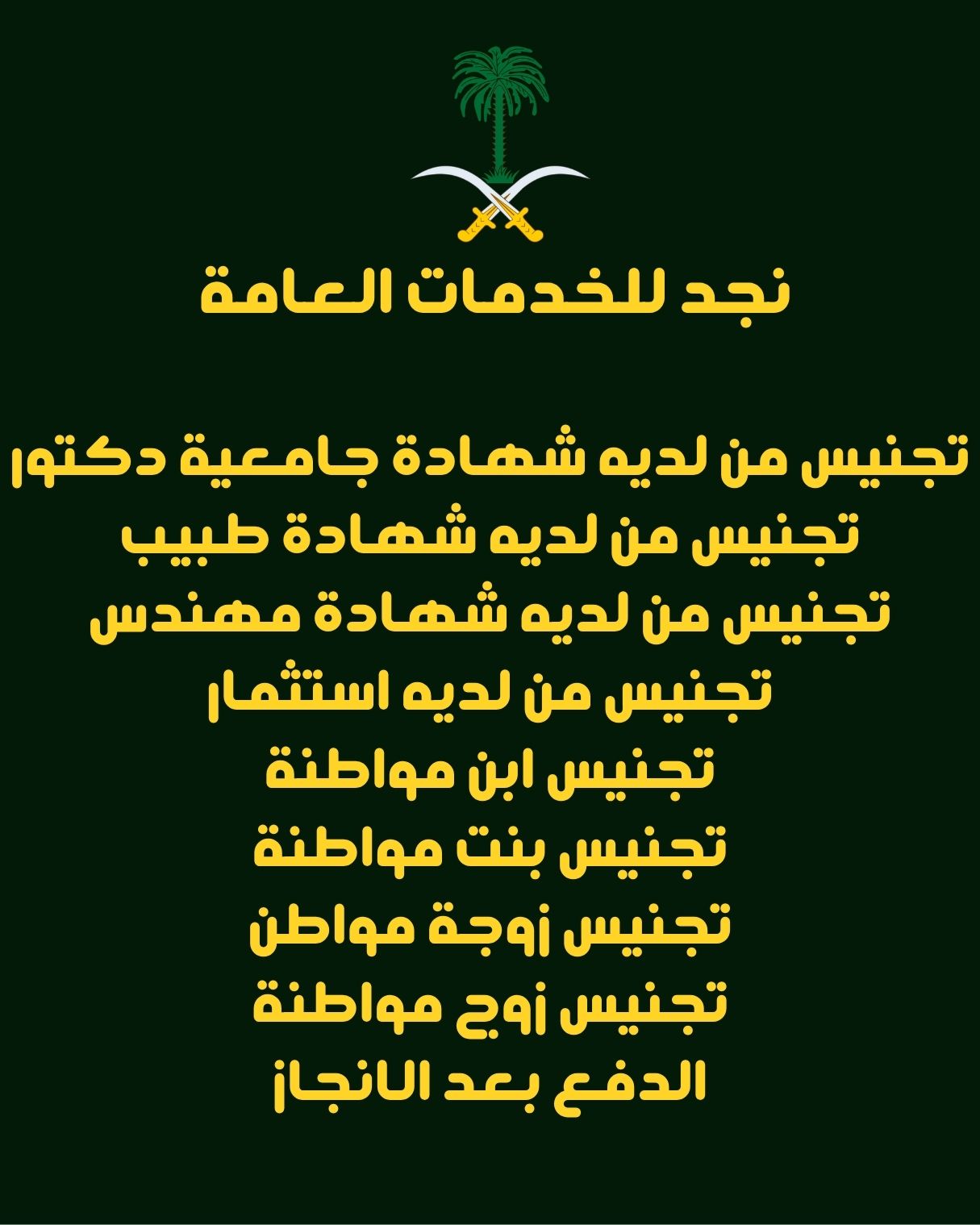 نجد للخدمات العامة

تجنيس من لديه شهادة جامعية دكتور
تجنيس من لديه شهادة طبيب
تجنيس من لديه شهادة مهندس
تجنيس من لديه استثمار
تجنيس ابن مواطنة
تجنيس بنت مواطنة
تجنيس زوجة مواطن
تجنيس زوج مواطنة
الدفع بعد الانجاز